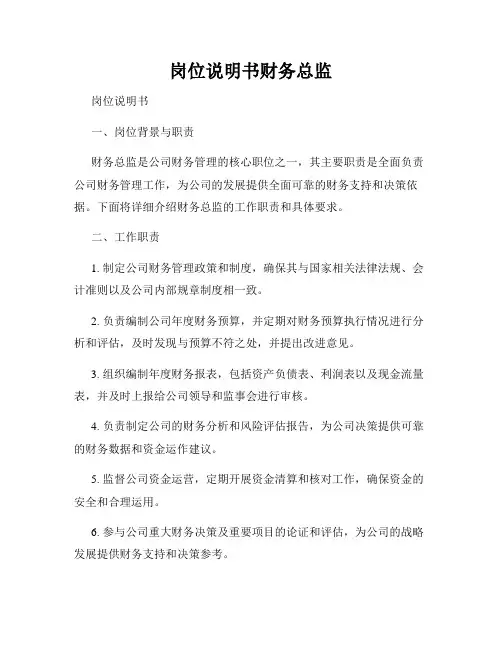 岗位说明书财务总监

岗位说明书

一、岗位背景与职责

财务总监是公司财务管理的核心职位之一，其主要职责是全面负责公司财务管理工作，为公司的发展提供全面可靠的财务支持和决策依据。下面将详细介绍财务总监的工作职责和具体要求。

二、工作职责

1. 制定公司财务管理政策和制度，确保其与国家相关法律法规、会计准则以及公司内部规章制度相一致。

2. 负责编制公司年度财务预算，并定期对财务预算执行情况进行分析和评估，及时发现与预算不符之处，并提出改进意见。

3. 组织编制年度财务报表，包括资产负债表、利润表以及现金流量表，并及时上报给公司领导和监事会进行审核。

4. 负责制定公司的财务分析和风险评估报告，为公司决策提供可靠的财务数据和资金运作建议。

5. 监督公司资金运营，定期开展资金清算和核对工作，确保资金的安全和合理运用。

6. 参与公司重大财务决策及重要项目的论证和评估，为公司的战略发展提供财务支持和决策参考。